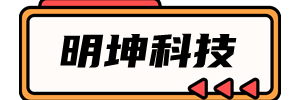 明坤科技